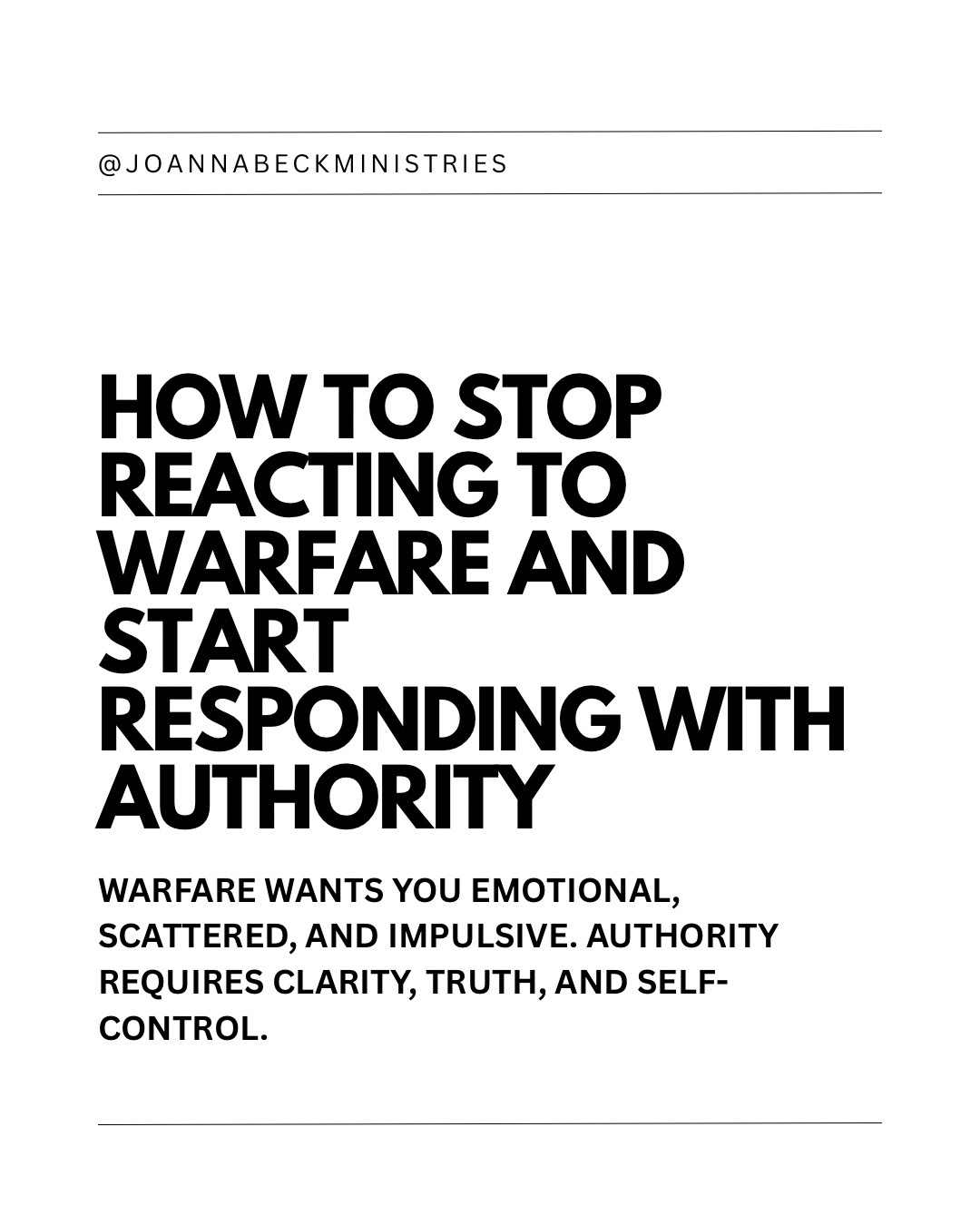 @JOANNABECKMINISTRIES

HOW TO STOP REACTING TO WARFARE AND START RESPONDING WITH AUTHORITY

WARFARE WANTS YOU EMOTIONAL, SCATTERED, AND IMPULSIVE. AUTHORITY REQUIRES CLARITY, TRUTH, AND SELF-CONTROL.